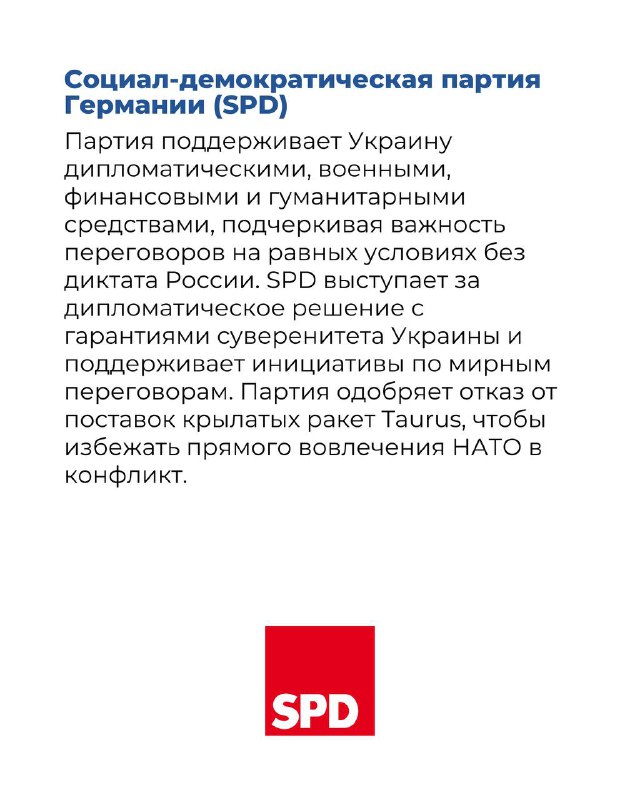 Социал-демократическая партия Германии (SPD)

Партия поддерживает Украину дипломатическими, военными, финансовыми и гуманитарными средствами, подчеркивая важность переговоров на равных условиях без диктата России. SPD выступает за дипломатическое решение с гарантиями суверенитета Украины и поддерживает инициативы по мирным переговорам. Партия одобряет отказ от поставок крылатых ракет Taurus, чтобы избежать прямого вовлечения НАТО в конфликт.

SPD